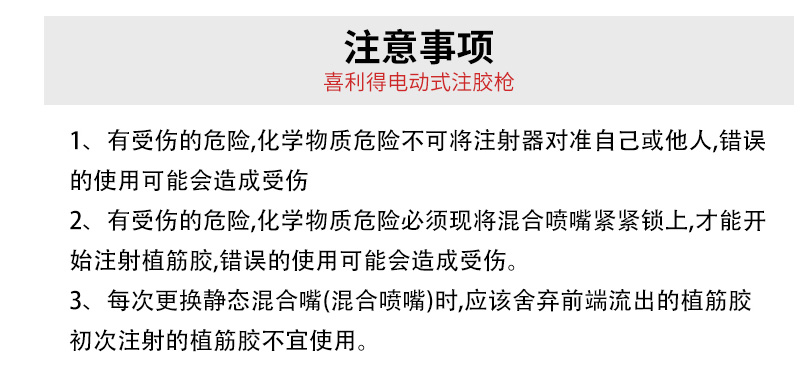 注意事项
喜利得电动式注胶枪

1、有受伤的危险,化学物质危险不可将注射器对准自己或他人,错误的使用可能会造成受伤

2、有受伤的危险,化学物质危险必须现将混合喷嘴紧紧锁上,才能开始注射植筋胶,错误的使用可能会造成受伤。

3、每次更换静态混合嘴(混合喷嘴)时,应该舍弃前端流出的植筋胶初次注射的植筋胶不宜使用。